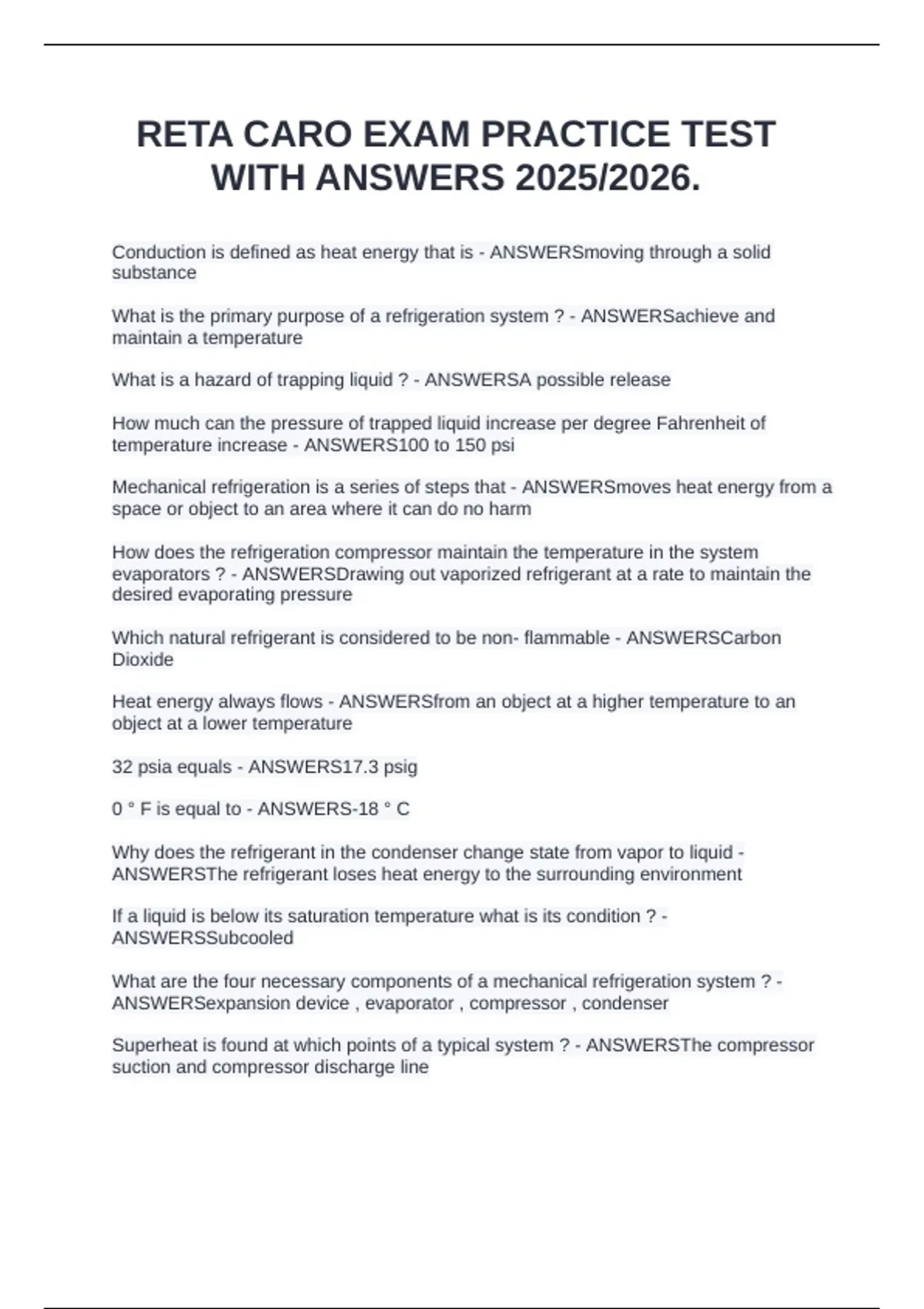 RETA CARO EXAM PRACTICE TEST WITH ANSWERS 2025/2026.

Conduction is defined as heat energy that is - ANSWERSmoving through a solid substance

What is the primary purpose of a refrigeration system ? - ANSWERSachieve and maintain a temperature

What is a hazard of trapping liquid ? - ANSWERSA possible release

How much can the pressure of trapped liquid increase per degree Fahrenheit of temperature increase - ANSWERS100 to 150 psi

Mechanical refrigeration is a series of steps that - ANSWERSmoves heat energy from a space or object to an area where it can do no harm

How does the refrigeration compressor maintain the temperature in the system evaporators ? - ANSWERSDrawing out vaporized refrigerant at a rate to maintain the desired evaporating pressure

Which natural refrigerant is considered to be non- flammable - ANSWERSCarbon Dioxide

Heat energy always flows - ANSWERSfrom an object at a higher temperature to an object at a lower temperature

32 psia equals - ANSWERS17.3 psig

0 ° F is equal to - ANSWERS-18 ° C

Why does the refrigerant in the condenser change state from vapor to liquid - ANSWERSThe refrigerant loses heat energy to the surrounding environment

If a liquid is below its saturation temperature what is its condition ? - ANSWERSSubcooled

What are the four necessary components of a mechanical refrigeration system ? - ANSWERSexpansion device , evaporator , compressor , condenser

Superheat is found at which points of a typical system ? - ANSWERSThe compressor suction and compressor discharge line